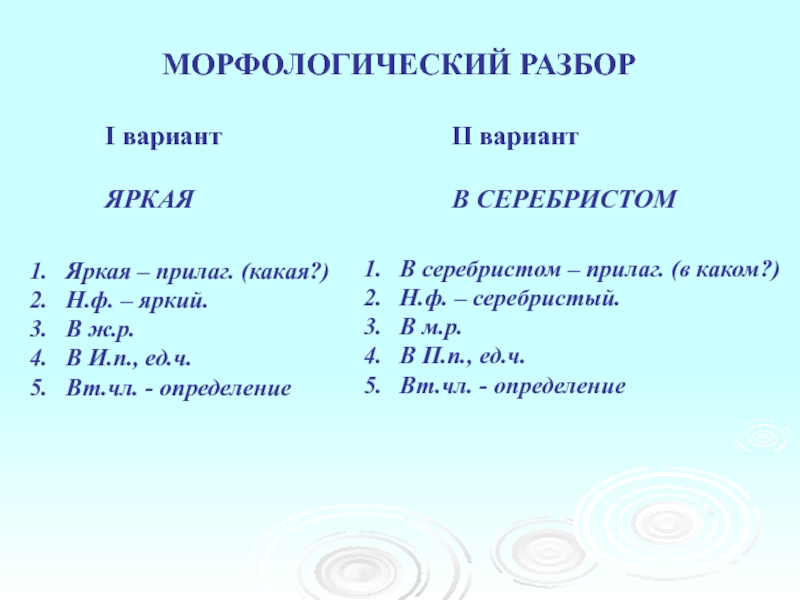 МОРФОЛОГИЧЕСКИЙ РАЗБОР

I вариант

ЯРКАЯ

1. Яркая – прилаг. (какая?)
2. Н.ф. – яркий.
3. В ж.р.
4. В И.п., ед.ч.
5. Вт.чл. - определение

II вариант

В СЕРЕБРИСТОМ

1. В серебристом – прилаг. (в каком?)
2. Н.ф. – серебристый.
3. В м.р.
4. В П.п., ед.ч.
5. Вт.чл. - определение